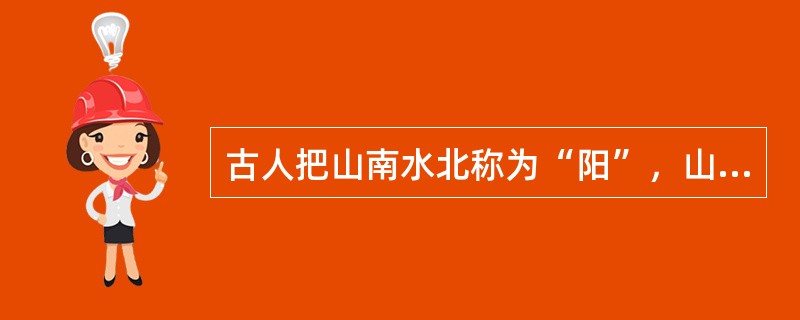 古人把山南水北称为“阳”，山...